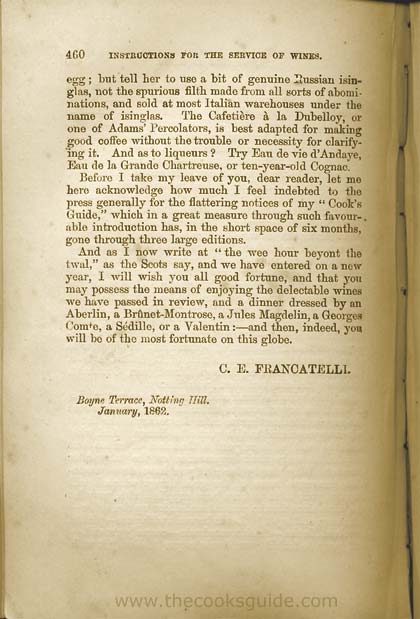 460 INSTRUCTIONS FOR THE SERVICE OF WINES.

egg; but tell her to use a bit of genuine Russian isinglas, not the spurious filth made from all sorts of abominations, and sold at most Italian warehouses under the name of isinglas. The Cafetière à la Dubelloy, or one of Adams' Percolators, is best adapted for making good coffee without the trouble or necessity for clarifying it. And as to liqueurs? Try Eau de vie d'Andaye, Eau de la Grande Chartreuse, or ten-year-old Cognac.

Before I take my leave of you, dear reader, let me here acknowledge how much I feel indebted to the press generally for the flattering notices of my "Cook's Guide," which in a great measure through such favourable introduction has, in the short space of six months, gone through three large editions.

And as I now write at "the wee hour beyont the twal," as the Scots say, and we have entered on a new year, I will wish you all good fortune, and that you may possess the means of enjoying the delectable wines we have passed in review, and a dinner dressed by an Aberlin, a Brûnet-Montrose, a Jules Magdelin, a Georges Comte, a Sédille, or a Valentin:—and then, indeed, you will be of the most fortunate on this globe.

C. E. FRANCATELLI.

Boyne Terrace, Notting Hill.
January, 1862.

www.thecooksguide.com